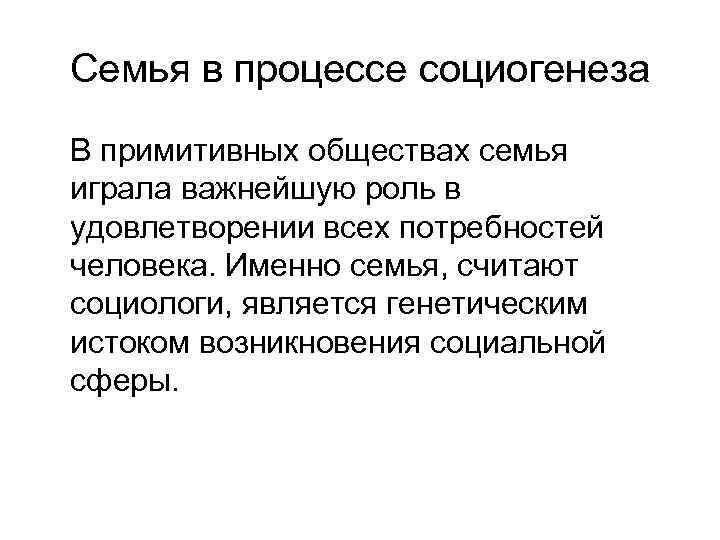 Семья в процессе социогенеза

В примитивных обществах семья играла важнейшую роль в удовлетворении всех потребностей человека. Именно семья, считают социологи, является генетическим истоком возникновения социальной сферы.